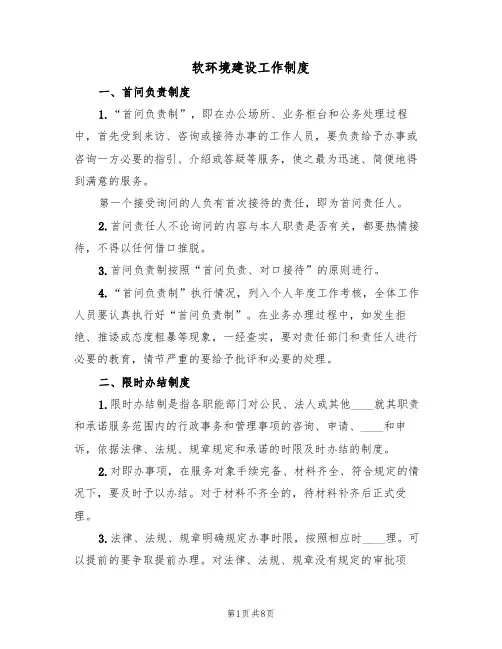 软环境建设工作制度

一、首问负责制度

1.“首问负责制”，即在办公场所、业务柜台和公务处理过程中，首先受到来访、咨询或接待办事的工作人员，要负责给予办事或咨询一方必要的指引、介绍或答疑等服务，使之最为迅速、简便地得到满意的服务。

第一个接受询问的人负有首次接待的责任，即为首问责任人。

2.首问责任人不论询问的内容与本人职责是否有关，都要热情接待，不得以任何借口推脱。

3.首问负责制按照“首问负责、对口接待”的原则进行。

4.“首问负责制”执行情况，列入个人年度工作考核，全体工作人员要认真执行好“首问负责制”。在业务办理过程中，如发生拒绝、推诿或态度粗暴等现象，一经查实，要对责任部门和责任人进行必要的教育，情节严重的要给予批评和必要的处理。

二、限时办结制度

1.限时办结制是指各职能部门对公民、法人或其他____就其职责和承诺服务范围内的行政事务和管理事项的咨询、申请、____和申诉，依据法律、法规、规章规定和承诺的时限及时办结的制度。

2.对即办事项，在服务对象手续完备、材料齐全、符合规定的情况下，要及时予以办结。对于材料不齐全的，待材料补齐后正式受理。

3.法律、法规、规章明确规定办事时限，按照相应时____理。可以提前的要争取提前办理。对法律、法规、规章没有规定的审批项

第1页 共8页